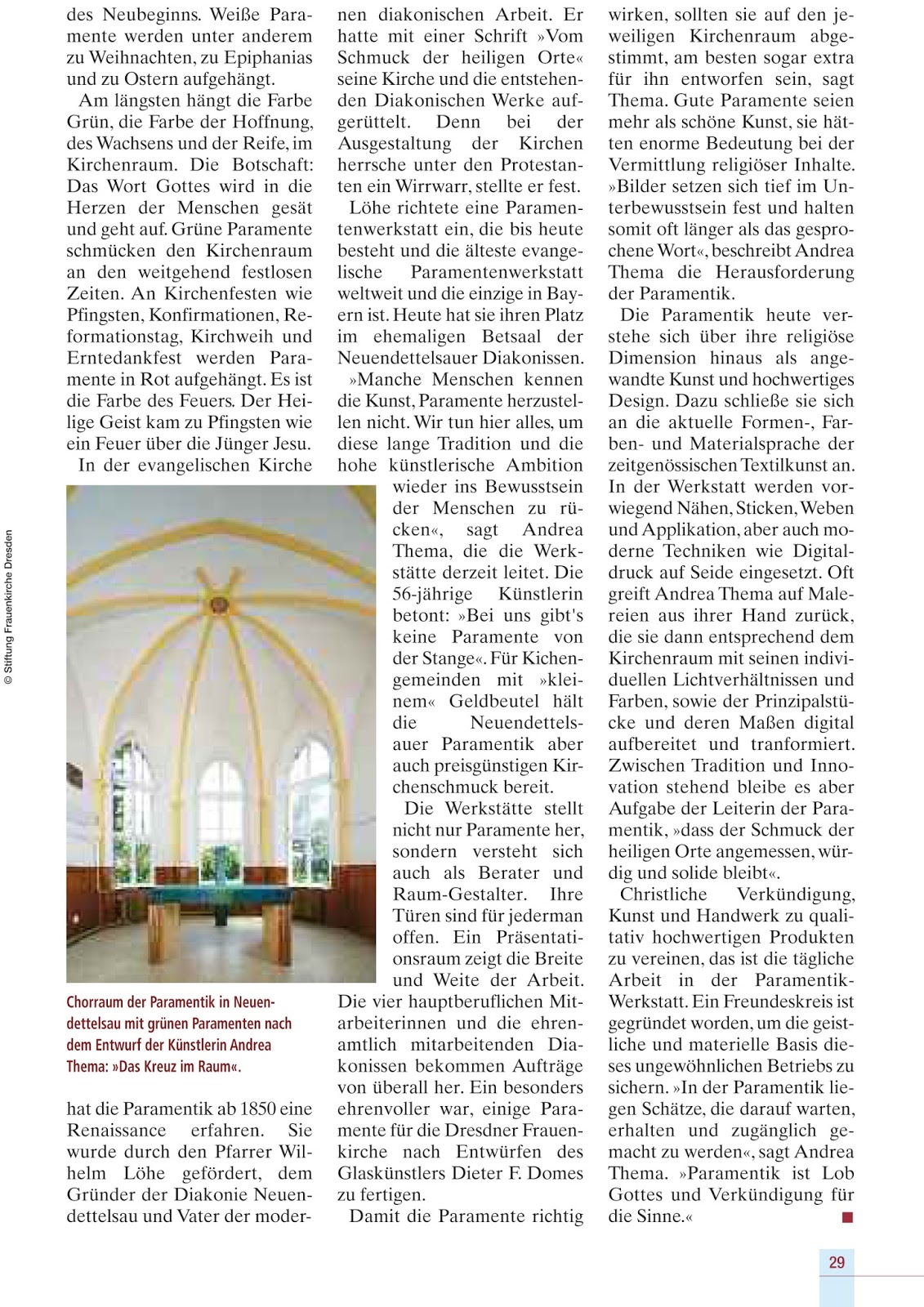 des Neubeginns. Weiße Paramente werden unter anderem zu Weihnachten, zu Epiphanias und zu Ostern aufgehängt.

Am längsten hängt die Farbe Grün, die Farbe der Hoffnung, des Wachsens und der Reife, im Kirchenraum. Die Botschaft: Das Wort Gottes wird in die Herzen der Menschen gesät und geht auf. Grüne Paramente schmücken den Kirchenraum an den weitgehend festlosen Zeiten. An Kirchenfesten wie Pfingsten, Konfirmationen, Reformationstag, Kirchweih und Erntedankfest werden Paramente in Rot aufgehängt. Es ist die Farbe des Feuers. Der Heilige Geist kam zu Pfingsten wie ein Feuer über die Jünger Jesu.

In der evangelischen Kirche

© Stiftung Frauenkirche Dresden

Chorraum der Paramentik in Neuendettelsau mit grünen Paramenten nach dem Entwurf der Künstlerin Andrea Thema: »Das Kreuz im Raum«.

hat die Paramentik ab 1850 eine Renaissance erfahren. Sie wurde durch den Pfarrer Wilhelm Löhe gefördert, dem Gründer der Diakonie Neuendettelsau und Vater der modernen diakonischen Arbeit. Er hatte mit einer Schrift »Vom Schmuck der heiligen Orte« seine Kirche und die entstehenden Diakonischen Werke aufgerüttelt. Denn bei der Ausgestaltung der Kirchen herrsche unter den Protestanten ein Wirrwarr, stellte er fest.

Löhe richtete eine Paramentenwerkstatt ein, die bis heute besteht und die älteste evangelische Paramentenwerkstatt weltweit und die einzige in Bayern ist. Heute hat sie ihren Platz im ehemaligen Betsaal der Neuendettelsauer Diakonissen.

»Manche Menschen kennen die Kunst, Paramente herzustellen nicht. Wir tun hier alles, um diese lange Tradition und die hohe künstlerische Ambition wieder ins Bewusstsein der Menschen zu rücken«, sagt Andrea Thema, die die Werkstätte derzeit leitet. Die 56-jährige Künstlerin betont: »Bei uns gibt's keine Paramente von der Stange«. Für Kichengemeinden mit »kleinem« Geldbeutel hält die Neuendettelsauer Paramentik aber auch preisgünstigen Kirchenschmuck bereit.

Die Werkstätte stellt nicht nur Paramente her, sondern versteht sich auch als Berater und Raum-Gestalter. Ihre Türen sind für jederman offen. Ein Präsentationsraum zeigt die Breite und Weite der Arbeit. Die vier hauptberuflichen Mitarbeiterinnen und die ehrenamtlich mitarbeitenden Diakonissen bekommen Aufträge von überall her. Ein besonders ehrenvoller war, einige Paramente für die Dresdner Frauenkirche nach Entwürfen des Glaskünstlers Dieter F. Domes zu fertigen.

Damit die Paramente richtig wirken, sollten sie auf den jeweiligen Kirchenraum abgestimmt, am besten sogar extra für ihn entworfen sein, sagt Thema. Gute Paramente seien mehr als schöne Kunst, sie hätten enorme Bedeutung bei der Vermittlung religiöser Inhalte. »Bilder setzen sich tief im Unterbewusstsein fest und halten somit oft länger als das gesprochene Wort«, beschreibt Andrea Thema die Herausforderung der Paramentik.

Die Paramentik heute verstehe sich über ihre religiöse Dimension hinaus als angewandte Kunst und hochwertiges Design. Dazu schließe sie sich an die aktuelle Formen-, Farben- und Materialsprache der zeitgenössischen Textilkunst an. In der Werkstatt werden vorwiegend Nähen, Sticken, Weben und Applikation, aber auch moderne Techniken wie Digitaldruck auf Seide eingesetzt. Oft greift Andrea Thema auf Malereien aus ihrer Hand zurück, die sie dann entsprechend dem Kirchenraum mit seinen individuellen Lichtverhältnissen und Farben, sowie der Prinzipalstücke und deren Maßen digital aufbereitet und tranformiert. Zwischen Tradition und Innovation stehend bleibe es aber Aufgabe der Leiterin der Paramentik, »dass der Schmuck der heiligen Orte angemessen, würdig und solide bleibt«.

Christliche Verkündigung, Kunst und Handwerk zu qualitativ hochwertigen Produkten zu vereinen, das ist die tägliche Arbeit in der Paramentik-Werkstatt. Ein Freundeskreis ist gegründet worden, um die geistliche und materielle Basis dieses ungewöhnlichen Betriebs zu sichern. »In der Paramentik liegen Schätze, die darauf warten, erhalten und zugänglich gemacht zu werden«, sagt Andrea Thema. »Paramentik ist Lob Gottes und Verkündigung für die Sinne.«

29